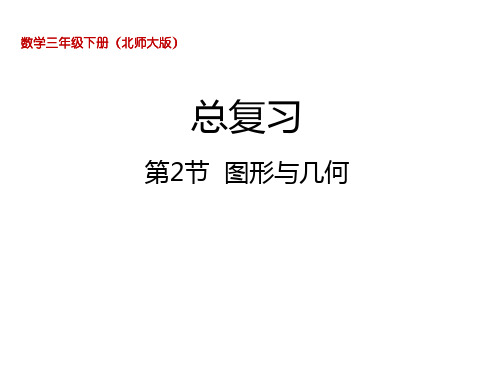 数学三年级下册（北师大版）

总复习

第2节 图形与几何